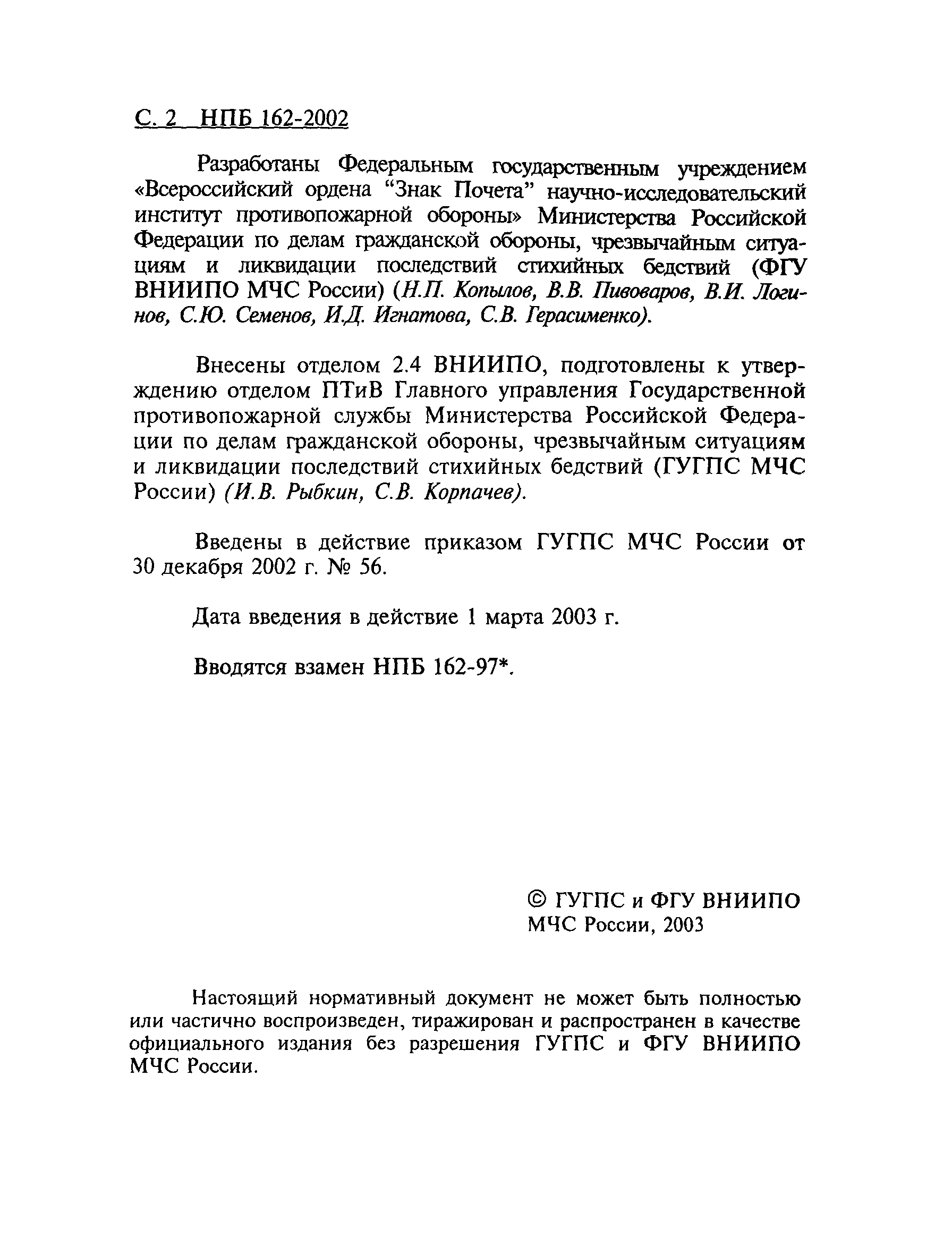 С. 2 НПБ 162-2002

Разработаны Федеральным государственным учреждением «Всероссийский ордена “Знак Почета” научно-исследовательский институт противопожарной обороны» Министерства Российской Федерации по делам гражданской обороны, чрезвычайным ситуациям и ликвидации последствий стихийных бедствий (ФГУ ВНИИПО МЧС России) (Н.П. Копылов, В.В. Пивоваров, В.И. Логинов, С.Ю. Семенов, И.Д. Игнатова, С.В. Герасименко).

Внесены отделом 2.4 ВНИИПО, подготовлены к утверждению отделом ПТиВ Главного управления Государственной противопожарной службы Министерства Российской Федерации по делам гражданской обороны, чрезвычайным ситуациям и ликвидации последствий стихийных бедствий (ГУГПС МЧС России) (И.В. Рыбкин, С.В. Корпачев).

Введены в действие приказом ГУГПС МЧС России от 30 декабря 2002 г. № 56.

Дата введения в действие 1 марта 2003 г.

Вводятся взамен НПБ 162-97*.

© ГУГПС и ФГУ ВНИИПО МЧС России, 2003

Настоящий нормативный документ не может быть полностью или частично воспроизведен, тиражирован и распространен в качестве официального издания без разрешения ГУГПС и ФГУ ВНИИПО МЧС России.